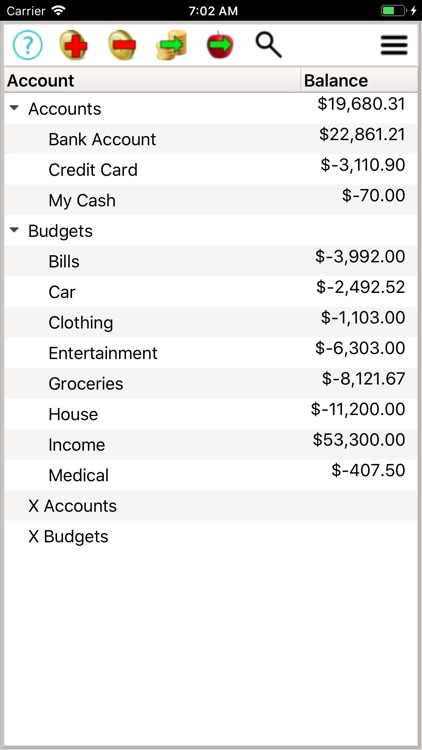 Carrier 7:02 AM

?

| Account | Balance |
|---|---|
| Accounts | $19,680.31 |
| Bank Account | $22,861.21 |
| Credit Card | $-3,110.90 |
| My Cash | $-70.00 |
| Budgets | |
| Bills | $-3,992.00 |
| Car | $-2,492.52 |
| Clothing | $-1,103.00 |
| Entertainment | $-6,303.00 |
| Groceries | $-8,121.67 |
| House | $-11,200.00 |
| Income | $53,300.00 |
| Medical | $-407.50 |
| X Accounts | |
| X Budgets | |